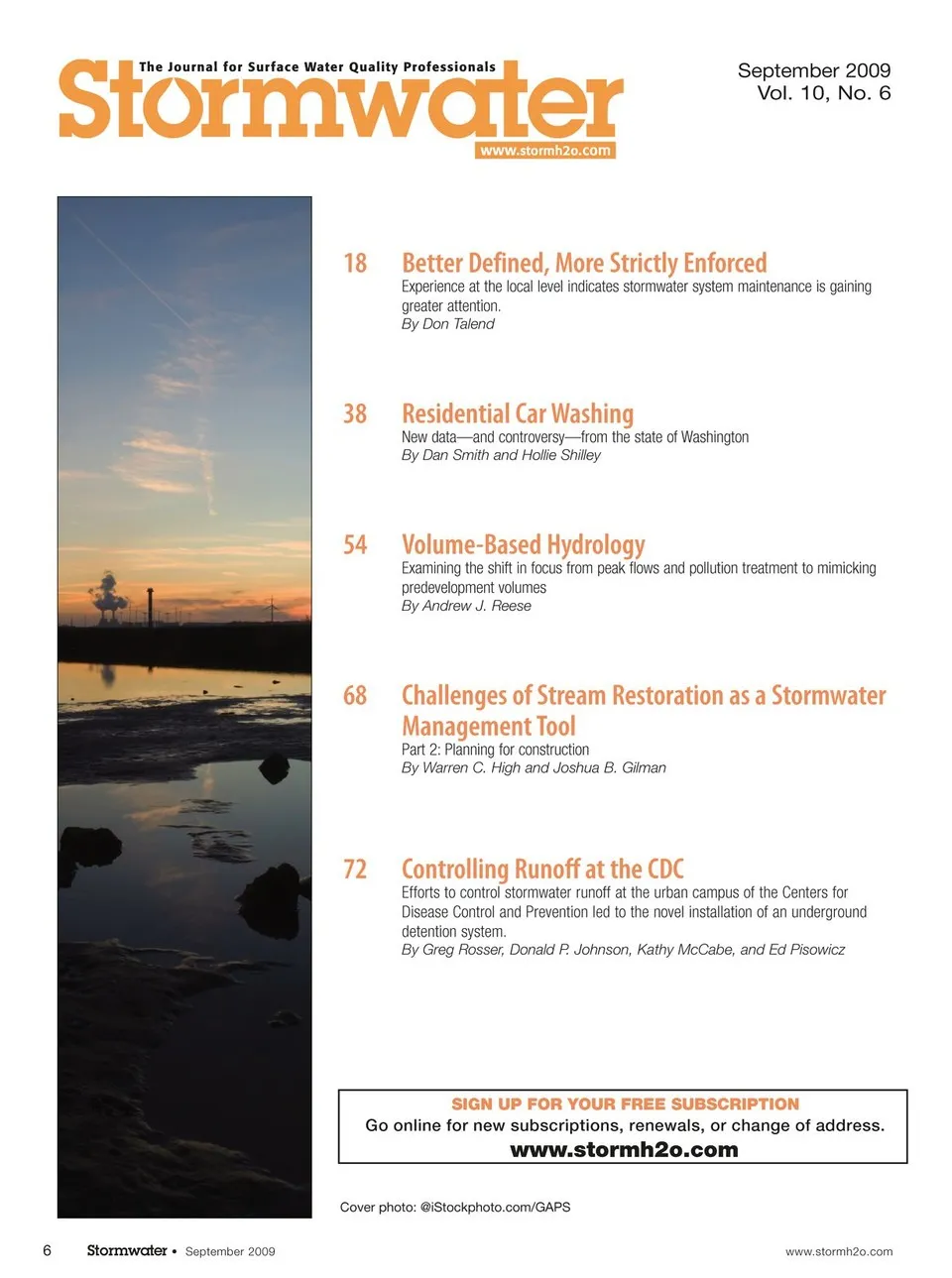 The Journal for Surface Water Quality Professionals
Stormwater
www.stormh2o.com

September 2009
Vol. 10, No. 6

18 Better Defined, More Strictly Enforced
Experience at the local level indicates stormwater system maintenance is gaining greater attention.
By Don Talend

38 Residential Car Washing
New data—and controversy—from the state of Washington
By Dan Smith and Hollie Shilley

54 Volume-Based Hydrology
Examining the shift in focus from peak flows and pollution treatment to mimicking predevelopment volumes
By Andrew J. Reese

68 Challenges of Stream Restoration as a Stormwater Management Tool
Part 2: Planning for construction
By Warren C. High and Joshua B. Gilman

72 Controlling Runoff at the CDC
Efforts to control stormwater runoff at the urban campus of the Centers for Disease Control and Prevention led to the novel installation of an underground detention system.
By Greg Rosser, Donald P. Johnson, Kathy McCabe, and Ed Pisowicz

SIGN UP FOR YOUR FREE SUBSCRIPTION
Go online for new subscriptions, renewals, or change of address.
www.stormh2o.com

Cover photo: @iStockphoto.com/GAPS

6 Stormwater • September 2009 www.stormh2o.com